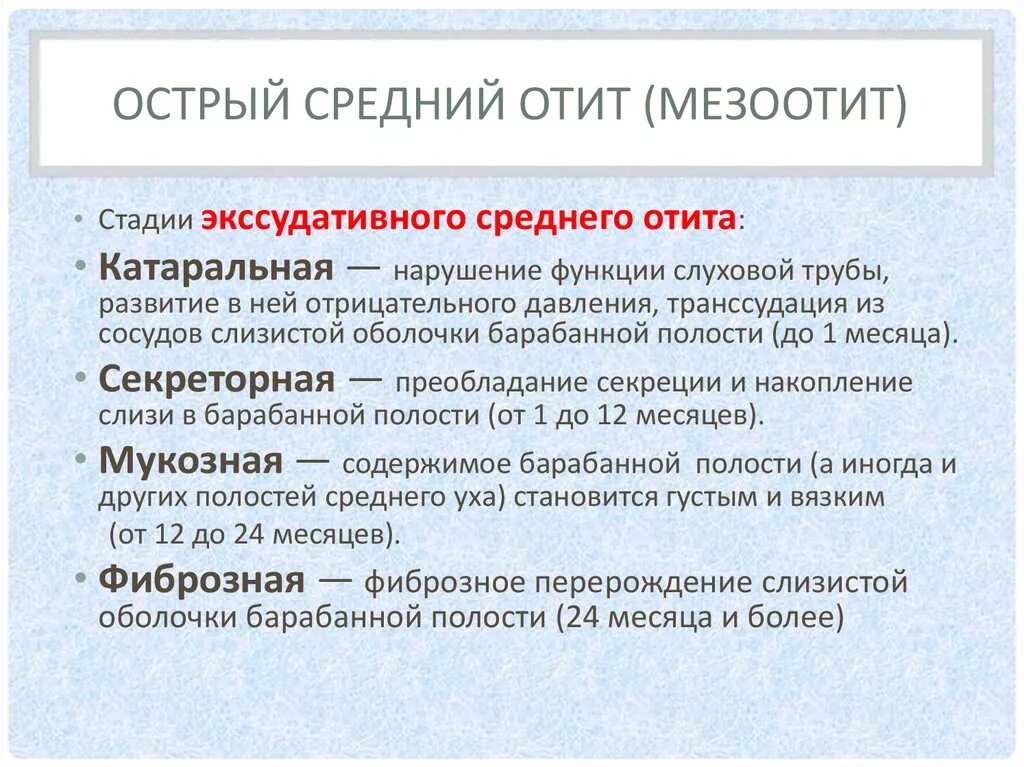 ОСТРЫЙ СРЕДНИЙ ОТИТ (МЕЗООТИТ)

• Стадии экссудативного среднего отита:

• Катаральная — нарушение функции слуховой трубы, развитие в ней отрицательного давления, транссудация из сосудов слизистой оболочки барабанной полости (до 1 месяца).

• Секреторная — преобладание секреции и накопление слизи в барабанной полости (от 1 до 12 месяцев).

• Мукозная — содержимое барабанной полости (а иногда и других полостей среднего уха) становится густым и вязким (от 12 до 24 месяцев).

• Фиброзная — фиброзное перерождение слизистой оболочки барабанной полости (24 месяца и более)